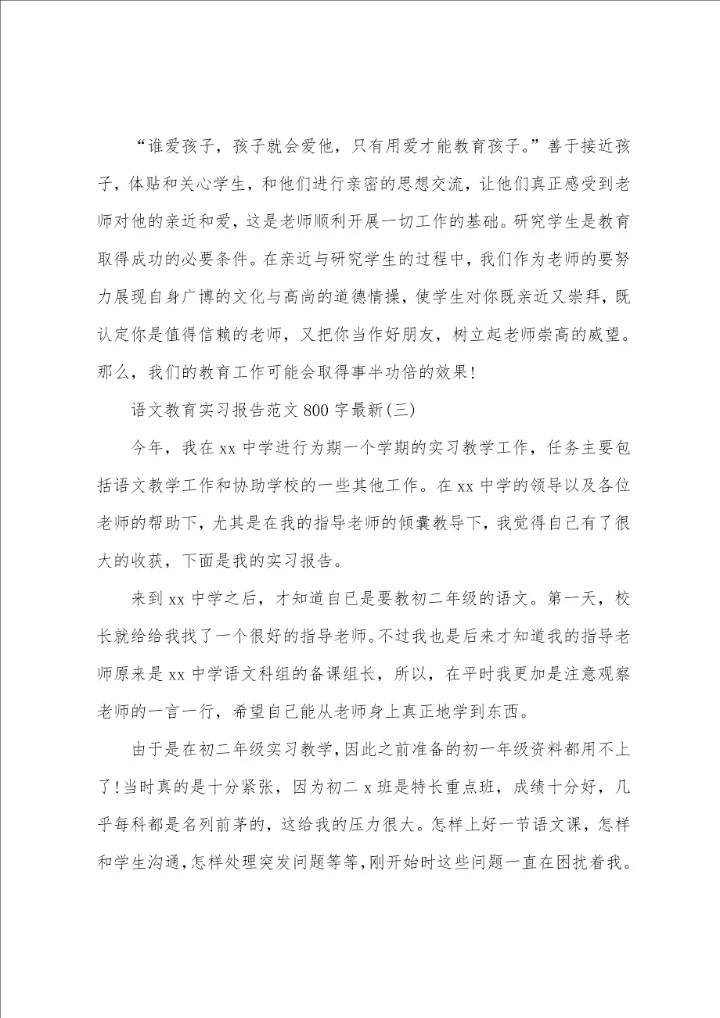 “谁爱孩子，孩子就会爱他，只有用爱才能教育孩子。”善于接近孩子，体贴和关心学生，和他们进行亲密的思想交流，让他们真正感受到老师对他的亲近和爱，这是老师顺利开展一切工作的基础。研究学生是教育取得成功的必要条件。在亲近与研究学生的过程中，我们作为老师的要努力展现自身广博的文化与高尚的道德情操，使学生对你既亲近又崇拜，既认定你是值得信赖的老师，又把你当作好朋友，树立起老师崇高的威望。那么，我们的教育工作可能会取得事半功倍的效果!

语文教育实习报告范文800字最新(三)

今年，我在xx中学进行为期一个学期的实习教学工作，任务主要包括语文教学工作和协助学校的一些其他工作。在xx中学的领导以及各位老师的帮助下，尤其是在我的指导老师的倾囊教导下，我觉得自己有了很大的收获，下面是我的实习报告。

来到xx中学之后，才知道自己是要教初二年级的语文。第一天，校长就给给我找了一个很好的指导老师。不过我也是后来才知道我的指导老师原来是xx中学语文科组的备课组长，所以，在平时我更加是注意观察老师的一言一行，希望自己能从老师身上真正地学到东西。

由于是在初二年级实习教学，因此之前准备的初一年级资料都用不上了!当时真的是十分紧张，因为初二x班是特长重点班，成绩十分好，几乎每科都是名列前茅的，这给我的压力很大。怎样上好一节语文课，怎样和学生沟通，怎样处理突发问题等等，刚开始时这些问题一直在困扰着我。